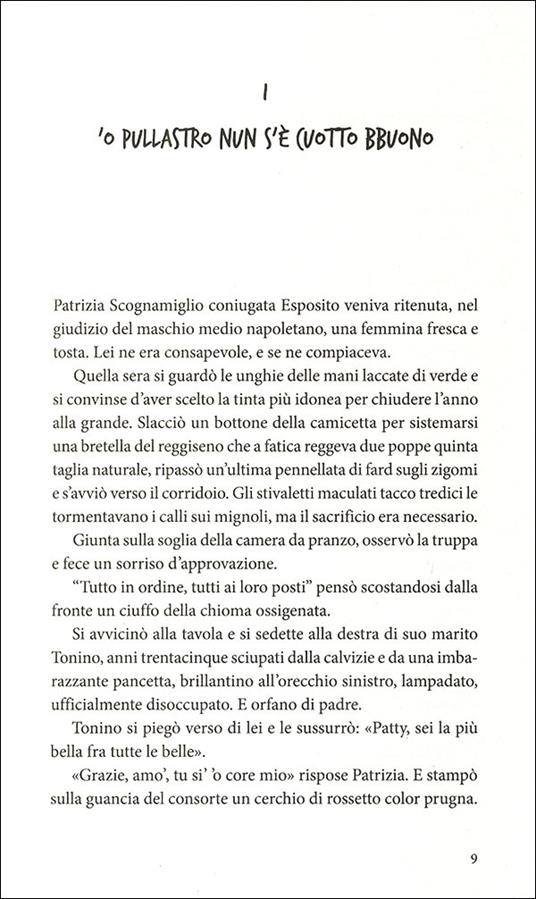 I

'O PULLASTRO NUN S'È CUOTTO BBUONO

Patrizia Scognamiglio coniugata Esposito veniva ritenuta, nel giudizio del maschio medio napoletano, una femmina fresca e tosta. Lei ne era consapevole, e se ne compiaceva.

Quella sera si guardò le unghie delle mani laccate di verde e si convinse d'aver scelto la tinta più idonea per chiudere l'anno alla grande. Slacciò un bottone della camicetta per sistemarsi una bretella del reggiseno che a fatica reggeva due poppe quinta taglia naturale, ripassò un'ultima pennellata di fard sugli zigomi e s'avviò verso il corridoio. Gli stivaletti maculati tacco tredici le tormentavano i calli sui mignoli, ma il sacrificio era necessario.

Giunta sulla soglia della camera da pranzo, osservò la truppa e fece un sorriso d'approvazione.

"Tutto in ordine, tutti ai loro posti" pensò scostandosi dalla fronte un ciuffo della chioma ossigenata.

Si avvicinò alla tavola e si sedette alla destra di suo marito Tonino, anni trentacinque sciupati dalla calvizie e da una imbarazzante pancetta, brillantino all'orecchio sinistro, lampadato, ufficialmente disoccupato. E orfano di padre.

Tonino si piegò verso di lei e le sussurrò: «Patty, sei la più bella fra tutte le belle».

«Grazie, amo', tu si' 'o core mio» rispose Patrizia. E stampò sulla guancia del consorte un cerchio di rossetto color prugna.

9